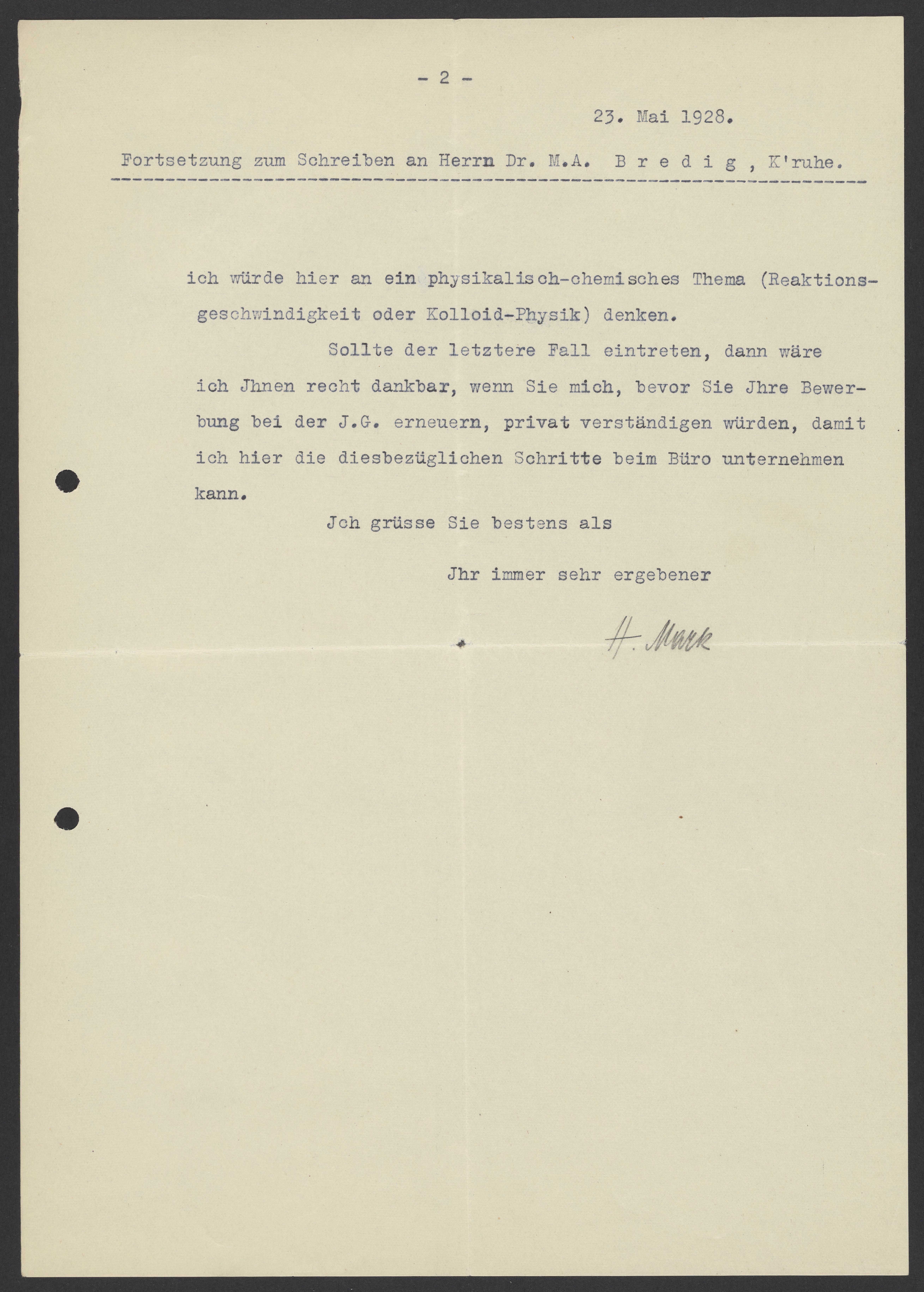 - 2 -

23. Mai 1928.

Fortsetzung zum Schreiben an Herrn Dr. M.A. B r e d i g , K'ruhe.

ich würde hier an ein physikalisch-chemisches Thema (Reaktionsgeschwindigkeit oder Kolloid-Physik) denken.

Sollte der letztere Fall eintreten, dann wäre ich Jhnen recht dankbar, wenn Sie mich, bevor Sie Jhre Bewerbung bei der J.G. erneuern, privat verständigen würden, damit ich hier die diesbezüglichen Schritte beim Büro unternehmen kann.

Jch grüsse Sie bestens als

Jhr immer sehr ergebener

H. Mark